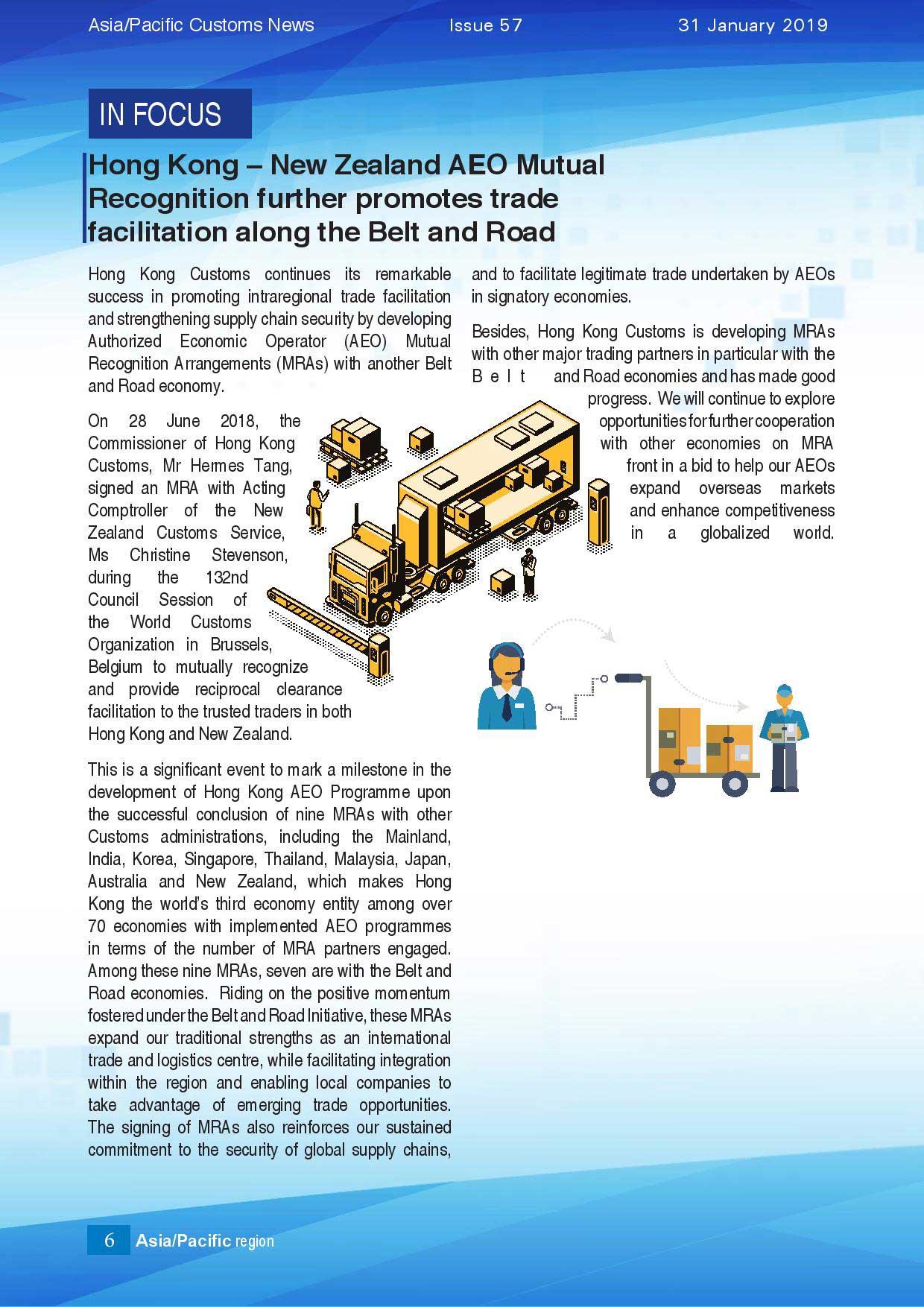 Asia/Pacific Customs News Issue 57 31 January 2019

IN FOCUS

Hong Kong – New Zealand AEO Mutual Recognition further promotes trade facilitation along the Belt and Road

Hong Kong Customs continues its remarkable success in promoting intraregional trade facilitation and strengthening supply chain security by developing Authorized Economic Operator (AEO) Mutual Recognition Arrangements (MRAs) with another Belt and Road economy.

On 28 June 2018, the Commissioner of Hong Kong Customs, Mr Hermes Tang, signed an MRA with Acting Comptroller of the New Zealand Customs Service, Ms Christine Stevenson, during the 132nd Council Session of the World Customs Organization in Brussels, Belgium to mutually recognize and provide reciprocal clearance facilitation to the trusted traders in both Hong Kong and New Zealand.

This is a significant event to mark a milestone in the development of Hong Kong AEO Programme upon the successful conclusion of nine MRAs with other Customs administrations, including the Mainland, India, Korea, Singapore, Thailand, Malaysia, Japan, Australia and New Zealand, which makes Hong Kong the world's third economy entity among over 70 economies with implemented AEO programmes in terms of the number of MRA partners engaged. Among these nine MRAs, seven are with the Belt and Road economies. Riding on the positive momentum fostered under the Belt and Road Initiative, these MRAs expand our traditional strengths as an international trade and logistics centre, while facilitating integration within the region and enabling local companies to take advantage of emerging trade opportunities. The signing of MRAs also reinforces our sustained commitment to the security of global supply chains, and to facilitate legitimate trade undertaken by AEOs in signatory economies.

Besides, Hong Kong Customs is developing MRAs with other major trading partners in particular with the Belt and Road economies and has made good progress. We will continue to explore opportunities for further cooperation with other economies on MRA front in a bid to help our AEOs expand overseas markets and enhance competitiveness in a globalized world.

6 Asia/Pacific region